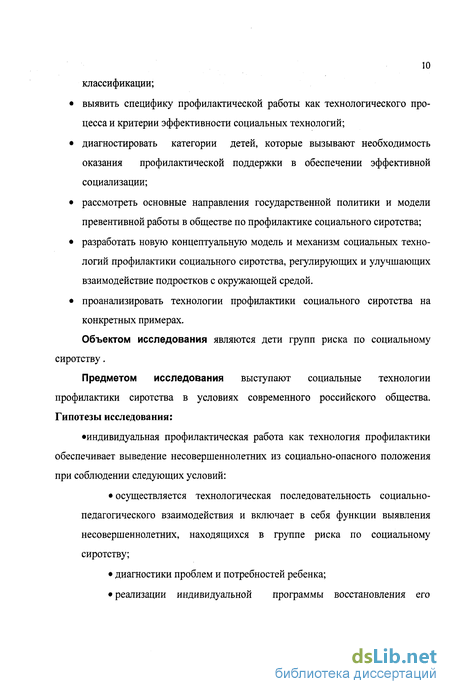 10

классификации;

• выявить специфику профилактической работы как технологического процесса и критерии эффективности социальных технологий;

• диагностировать категории детей, которые вызывают необходимость оказания профилактической поддержки в обеспечении эффективной социализации;

• рассмотреть основные направления государственной политики и модели превентивной работы в обществе по профилактике социального сиротства;

• разработать новую концептуальную модель и механизм социальных технологий профилактики социального сиротства, регулирующих и улучшающих взаимодействие подростков с окружающей средой.

• проанализировать технологии профилактики социального сиротства на конкретных примерах.

Объектом исследования являются дети групп риска по социальному сиротству .

Предметом исследования выступают социальные технологии профилактики сиротства в условиях современного российского общества.

Гипотезы исследования:

•индивидуальная профилактическая работа как технология профилактики обеспечивает выведение несовершеннолетних из социально-опасного положения при соблюдении следующих условий:

• осуществляется технологическая последовательность социально-педагогического взаимодействия и включает в себя функции выявления несовершеннолетних, находящихся в группе риска по социальному сиротству;

• диагностики проблем и потребностей ребенка;

• реализации индивидуальной программы восстановления его

dsLib.net
библиотека диссертаций